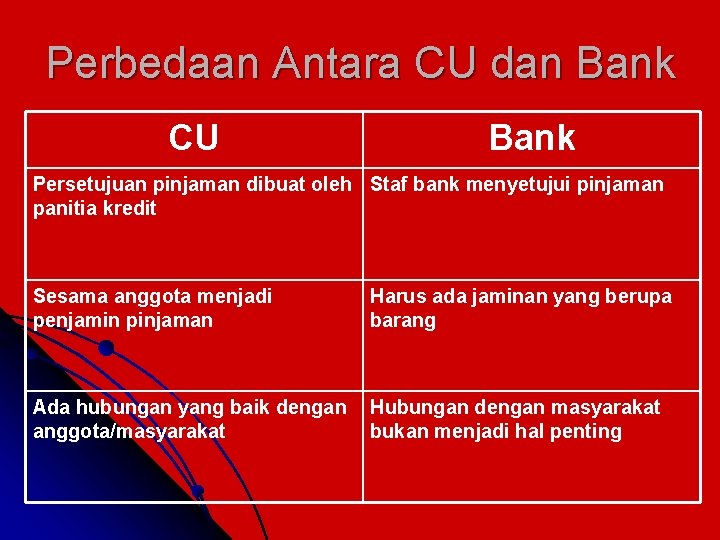 Perbedaan Antara CU dan Bank

| CU | Bank |
|---|---|
| Persetujuan pinjaman dibuat oleh panitia kredit | Staf bank menyetujui pinjaman |
| Sesama anggota menjadi penjamin pinjaman | Harus ada jaminan yang berupa barang |
| Ada hubungan yang baik dengan anggota/masyarakat | Hubungan dengan masyarakat bukan menjadi hal penting |